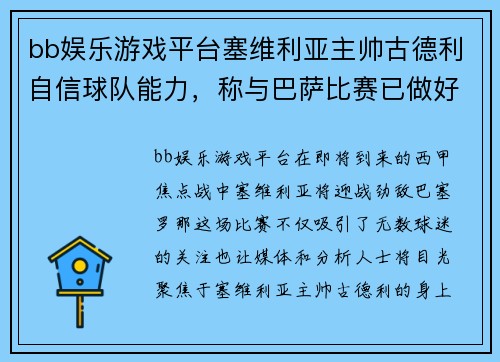 bb娱乐游戏平台塞维利亚主帅古德利自信球队能力，称与巴萨比赛已做好

bb娱乐游戏平台在即将到来的西甲焦点战中塞维利亚将迎战劲敌巴塞罗那这场比赛不仅吸引了无数球迷的关注也让媒体和分析人士将目光聚焦于塞维利亚主帅古德利的身上